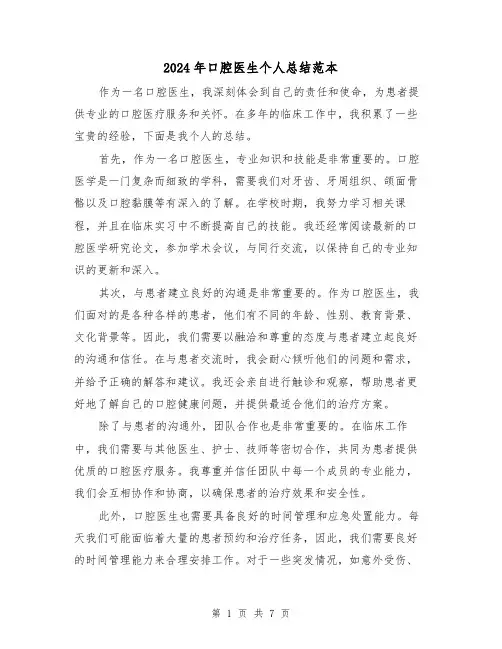 2024年口腔医生个人总结范本

作为一名口腔医生，我深刻体会到自己的责任和使命，为患者提供专业的口腔医疗服务和关怀。在多年的临床工作中，我积累了一些宝贵的经验，下面是我个人的总结。

首先，作为一名口腔医生，专业知识和技能是非常重要的。口腔医学是一门复杂而细致的学科，需要我们对牙齿、牙周组织、颌面骨骼以及口腔黏膜等有深入的了解。在学校时期，我努力学习相关课程，并且在临床实习中不断提高自己的技能。我还经常阅读最新的口腔医学研究论文，参加学术会议，与同行交流，以保持自己的专业知识的更新和深入。

其次，与患者建立良好的沟通是非常重要的。作为口腔医生，我们面对的是各种各样的患者，他们有不同的年龄、性别、教育背景、文化背景等。因此，我们需要以融洽和尊重的态度与患者建立起良好的沟通和信任。在与患者交流时，我会耐心倾听他们的问题和需求，并给予正确的解答和建议。我还会亲自进行触诊和观察，帮助患者更好地了解自己的口腔健康问题，并提供最适合他们的治疗方案。

除了与患者的沟通外，团队合作也是非常重要的。在临床工作中，我们需要与其他医生、护士、技师等密切合作，共同为患者提供优质的口腔医疗服务。我尊重并信任团队中每一个成员的专业能力，我们会互相协作和协商，以确保患者的治疗效果和安全性。

此外，口腔医生也需要具备良好的时间管理和应急处置能力。每天我们可能面临着大量的患者预约和治疗任务，因此，我们需要良好的时间管理能力来合理安排工作。对于一些突发情况，如意外受伤、

第 1 页 共 7 页